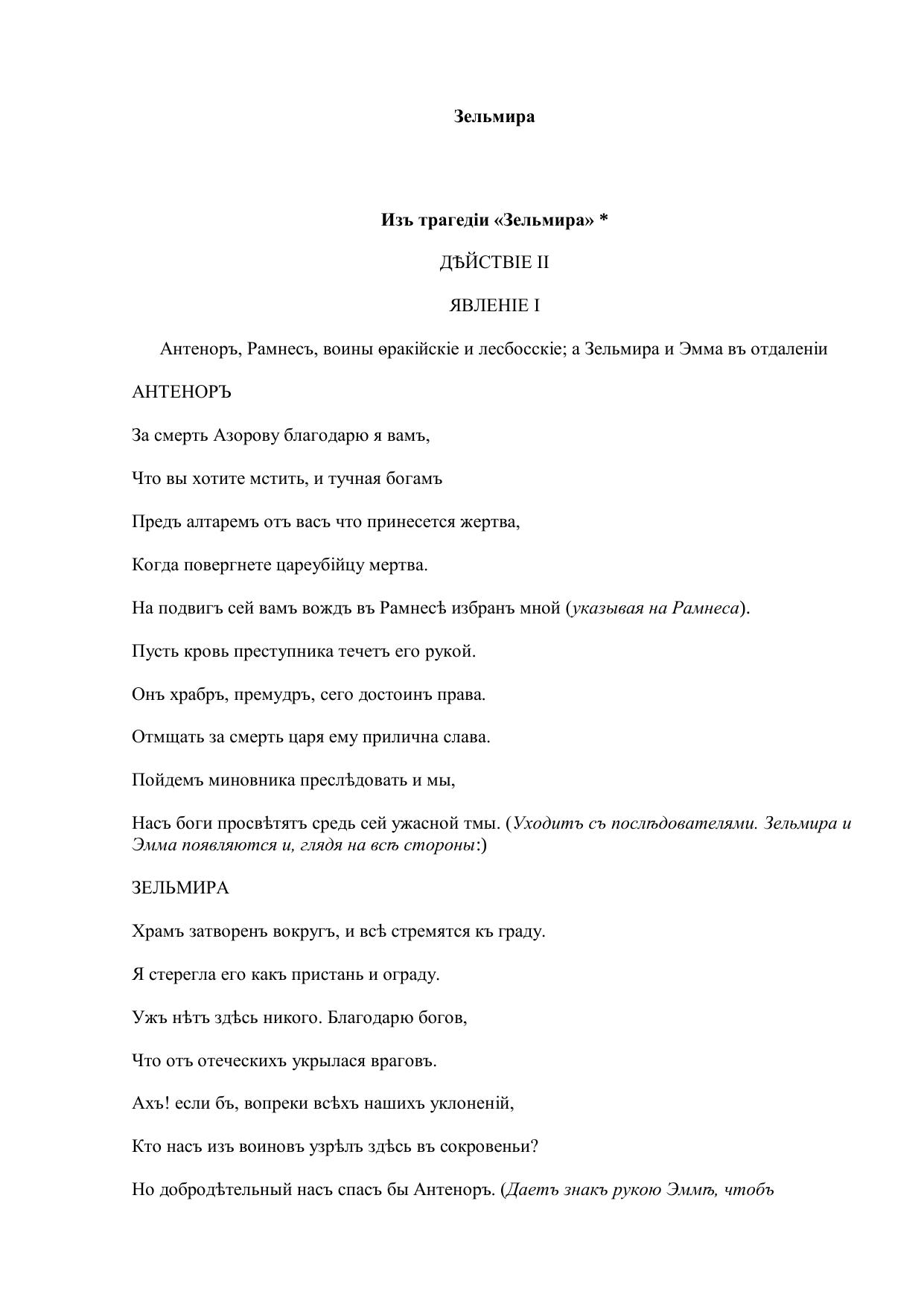 Зельмира

Изъ трагедіи «Зельмира» *

ДѢЙСТВІЕ II

ЯВЛЕНІЕ I

Антеноръ, Рамнесъ, воины ѳракійскіе и лесбосскіе; а Зельмира и Эмма въ отдаленіи

АНТЕНОРЪ

За смерть Азорову благодарю я вамъ,

Что вы хотите мстить, и тучная богамъ

Предъ алтаремъ отъ васъ что принесется жертва,

Когда повергнете цареубійцу мертва.

На подвигъ сей вамъ вождь въ Рамнесѣ избранъ мной (указывая на Рамнеса).

Пусть кровь преступника течетъ его рукой.

Онъ храбръ, премудръ, сего достоинъ права.

Отмщать за смерть царя ему прилична слава.

Пойдемъ миновника преслѣдовать и мы,

Насъ боги просвѣтятъ средь сей ужасной тмы. (Уходитъ съ послѣдователями. Зельмира и Эмма появляются и, глядя на всѣ стороны:)

ЗЕЛЬМИРА

Храмъ затворенъ вокругъ, и всѣ стремятся къ граду.

Я стерегла его какъ пристань и ограду.

Ужъ нѣтъ здѣсь никого. Благодарю боговъ,

Что отъ отеческихъ укрылася враговъ.

Ахъ! если бъ, вопреки всѣхъ нашихъ уклоненій,

Кто насъ изъ воиновъ узрѣлъ здѣсь въ сокровеньи?

Но добродѣтельный насъ спасъ бы Антеноръ. (Даетъ знакъ рукою Эммѣ, чтобъ